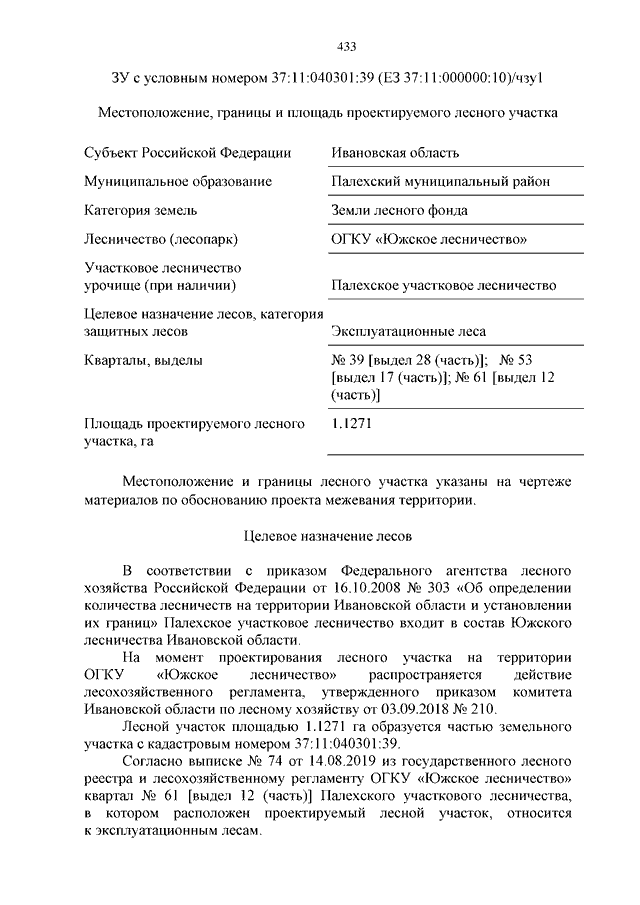 433

ЗУ с условным номером 37:11:040301:39 (ЕЗ 37:11:000000:10)/чзу1

Местоположение, границы и площадь проектируемого лесного участка

| | |
|---|---|
| Субъект Российской Федерации | Ивановская область |
| Муниципальное образование | Палехский муниципальный район |
| Категория земель | Земли лесного фонда |
| Лесничество (лесопарк) | ОГКУ «Южское лесничество» |
| Участковое лесничество урочище (при наличии) | Палехское участковое лесничество |
| Целевое назначение лесов, категория защитных лесов | Эксплуатационные леса |
| Кварталы, выделы | № 39 [выдел 28 (часть)]; № 53 [выдел 17 (часть)]; № 61 [выдел 12 (часть)] |
| Площадь проектируемого лесного участка, га | 1.1271 |

Местоположение и границы лесного участка указаны на чертеже материалов по обоснованию проекта межевания территории.

Целевое назначение лесов

В соответствии с приказом Федерального агентства лесного хозяйства Российской Федерации от 16.10.2008 № 303 «Об определении количества лесничеств на территории Ивановской области и установлении их границ» Палехское участковое лесничество входит в состав Южского лесничества Ивановской области.

На момент проектирования лесного участка на территории ОГКУ «Южское лесничество» распространяется действие лесохозяйственного регламента, утвержденного приказом комитета Ивановской области по лесному хозяйству от 03.09.2018 № 210.

Лесной участок площадью 1.1271 га образуется частью земельного участка с кадастровым номером 37:11:040301:39.

Согласно выписке № 74 от 14.08.2019 из государственного лесного реестра и лесохозяйственному регламенту ОГКУ «Южское лесничество» квартал № 61 [выдел 12 (часть)] Палехского участкового лесничества, в котором расположен проектируемый лесной участок, относится к эксплуатационным лесам.